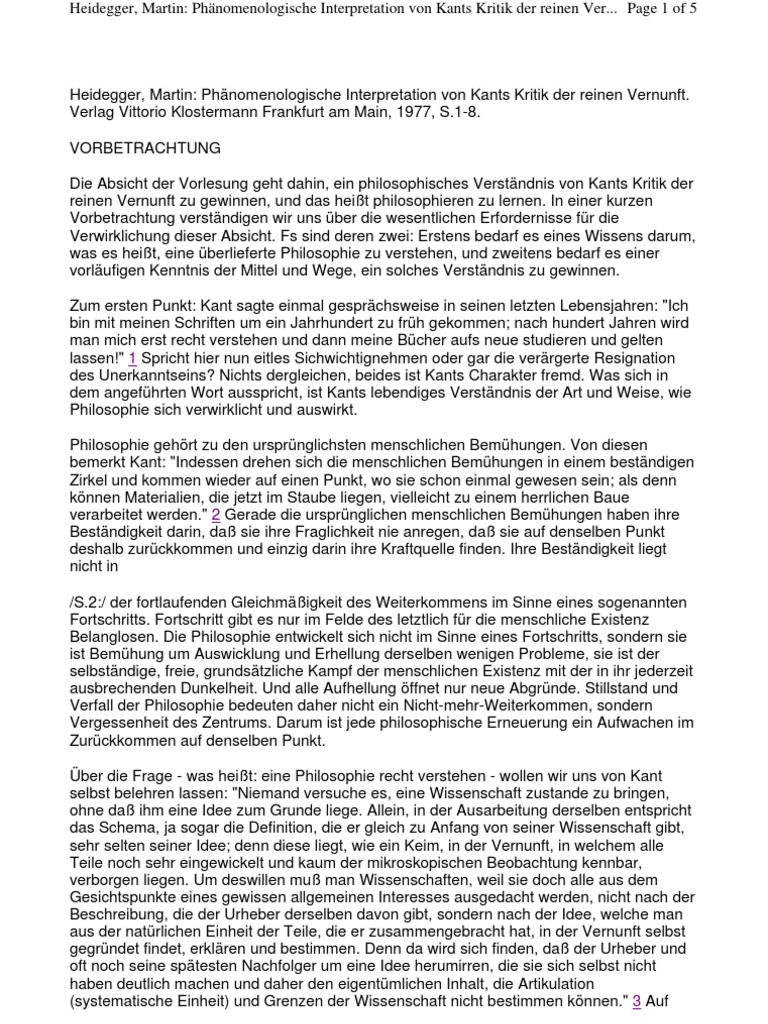 Heidegger, Martin: Phänomenologische Interpretation von Kants Kritik der reinen Ver... Page 1 of 5

Heidegger, Martin: Phänomenologische Interpretation von Kants Kritik der reinen Vernunft. Verlag Vittorio Klostermann Frankfurt am Main, 1977, S.1-8.

VORBETRACHTUNG

Die Absicht der Vorlesung geht dahin, ein philosophisches Verständnis von Kants Kritik der reinen Vernunft zu gewinnen, und das heißt philosophieren zu lernen. In einer kurzen Vorbetrachtung verständigen wir uns über die wesentlichen Erfordernisse für die Verwirklichung dieser Absicht. Fs sind deren zwei: Erstens bedarf es eines Wissens darum, was es heißt, eine überlieferte Philosophie zu verstehen, und zweitens bedarf es einer vorläufigen Kenntnis der Mittel und Wege, ein solches Verständnis zu gewinnen.

Zum ersten Punkt: Kant sagte einmal gesprächsweise in seinen letzten Lebensjahren: "Ich bin mit meinen Schriften um ein Jahrhundert zu früh gekommen; nach hundert Jahren wird man mich erst recht verstehen und dann meine Bücher aufs neue studieren und gelten lassen!" 1 Spricht hier nun eitles Sichwichtignehmen oder gar die verärgerte Resignation des Unerkanntseins? Nichts dergleichen, beides ist Kants Charakter fremd. Was sich in dem angeführten Wort ausspricht, ist Kants lebendiges Verständnis der Art und Weise, wie Philosophie sich verwirklicht und auswirkt.

Philosophie gehört zu den ursprünglichsten menschlichen Bemühungen. Von diesen bemerkt Kant: "Indessen drehen sich die menschlichen Bemühungen in einem beständigen Zirkel und kommen wieder auf einen Punkt, wo sie schon einmal gewesen sein; als denn können Materialien, die jetzt im Staube liegen, vielleicht zu einem herrlichen Baue verarbeitet werden." 2 Gerade die ursprünglichen menschlichen Bemühungen haben ihre Beständigkeit darin, daß sie ihre Fraglichkeit nie anregen, daß sie auf denselben Punkt deshalb zurückkommen und einzig darin ihre Kraftquelle finden. Ihre Beständigkeit liegt nicht in

/S.2:/ der fortlaufenden Gleichmäßigkeit des Weiterkommens im Sinne eines sogenannten Fortschritts. Fortschritt gibt es nur im Felde des letztlich für die menschliche Existenz Belanglosen. Die Philosophie entwickelt sich nicht im Sinne eines Fortschritts, sondern sie ist Bemühung um Auswicklung und Erhellung derselben wenigen Probleme, sie ist der selbständige, freie, grundsätzliche Kampf der menschlichen Existenz mit der in ihr jederzeit ausbrechenden Dunkelheit. Und alle Aufhellung öffnet nur neue Abgründe. Stillstand und Verfall der Philosophie bedeuten daher nicht ein Nicht-mehr-Weiterkommen, sondern Vergessenheit des Zentrums. Darum ist jede philosophische Erneuerung ein Aufwachen im Zurückkommen auf denselben Punkt.

Über die Frage - was heißt: eine Philosophie recht verstehen - wollen wir uns von Kant selbst belehren lassen: "Niemand versuche es, eine Wissenschaft zustande zu bringen, ohne daß ihm eine Idee zum Grunde liege. Allein, in der Ausarbeitung derselben entspricht das Schema, ja sogar die Definition, die er gleich zu Anfang von seiner Wissenschaft gibt, sehr selten seiner Idee; denn diese liegt, wie ein Keim, in der Vernunft, in welchem alle Teile noch sehr eingewickelt und kaum der mikroskopischen Beobachtung kennbar, verborgen liegen. Um deswillen muß man Wissenschaften, weil sie doch alle aus dem Gesichtspunkte eines gewissen allgemeinen Interesses ausgedacht werden, nicht nach der Beschreibung, die der Urheber derselben davon gibt, sondern nach der Idee, welche man aus der natürlichen Einheit der Teile, die er zusammengebracht hat, in der Vernunft selbst gegründet findet, erklären und bestimmen. Denn da wird sich finden, daß der Urheber und oft noch seine spätesten Nachfolger um eine Idee herumirren, die sie sich selbst nicht haben deutlich machen und daher den eigentümlichen Inhalt, die Artikulation (systematische Einheit) und Grenzen der Wissenschaft nicht bestimmen können." 3 Auf